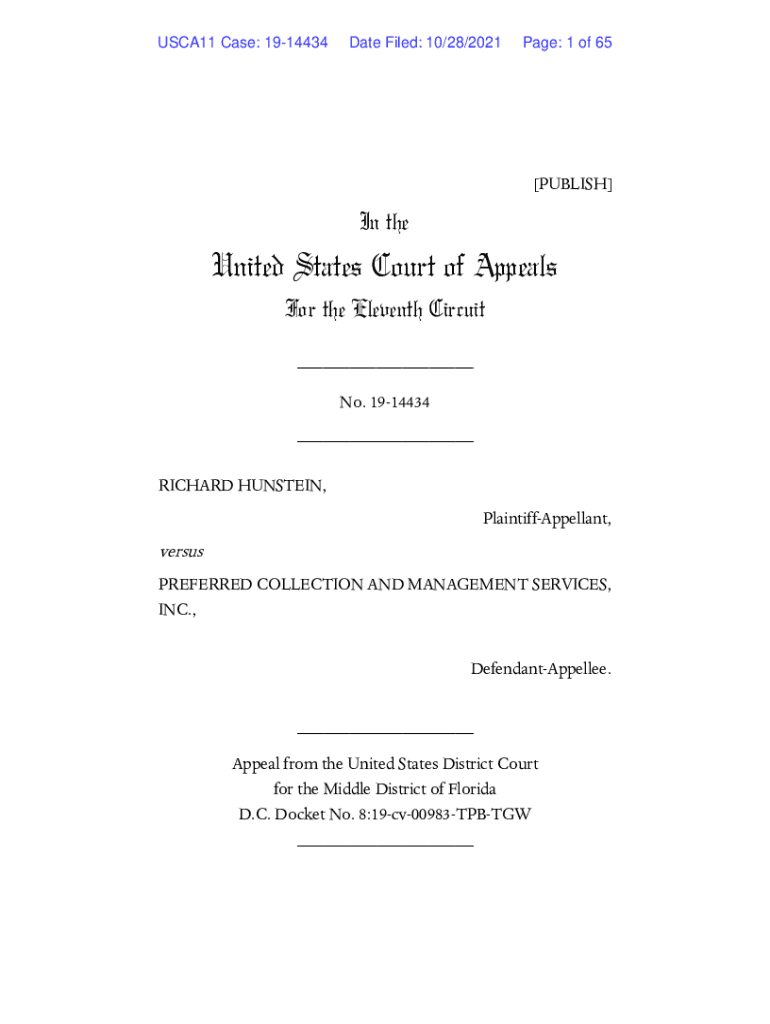 USCA11 Case: 19-14434 Date Filed: 10/28/2021 Page: 1 of 65

[PUBLISH]

In the

United States Court of Appeals

For the Eleventh Circuit

No. 19-14434

RICHARD HUNSTEIN,

Plaintiff-Appellant,

versus

PREFERRED COLLECTION AND MANAGEMENT SERVICES, INC.,

Defendant-Appellee.

Appeal from the United States District Court
for the Middle District of Florida
D.C. Docket No. 8:19-cv-00983-TPB-TGW